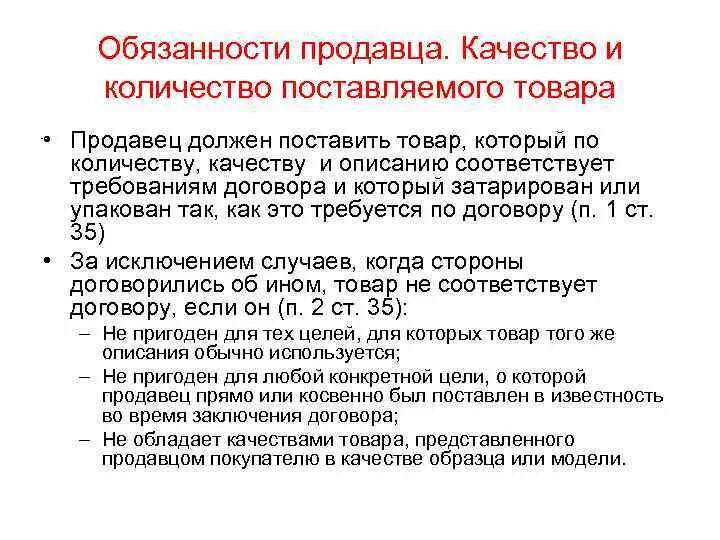 Обязанности продавца. Качество и количество поставляемого товара

• Продавец должен поставить товар, который по количеству, качеству и описанию соответствует требованиям договора и который затарирован или упакован так, как это требуется по договору (п. 1 ст. 35)

• За исключением случаев, когда стороны договорились об ином, товар не соответствует договору, если он (п. 2 ст. 35):

– Не пригоден для тех целей, для которых товар того же описания обычно используется;

– Не пригоден для любой конкретной цели, о которой продавец прямо или косвенно был поставлен в известность во время заключения договора;

– Не обладает качествами товара, представленного продавцом покупателю в качестве образца или модели.